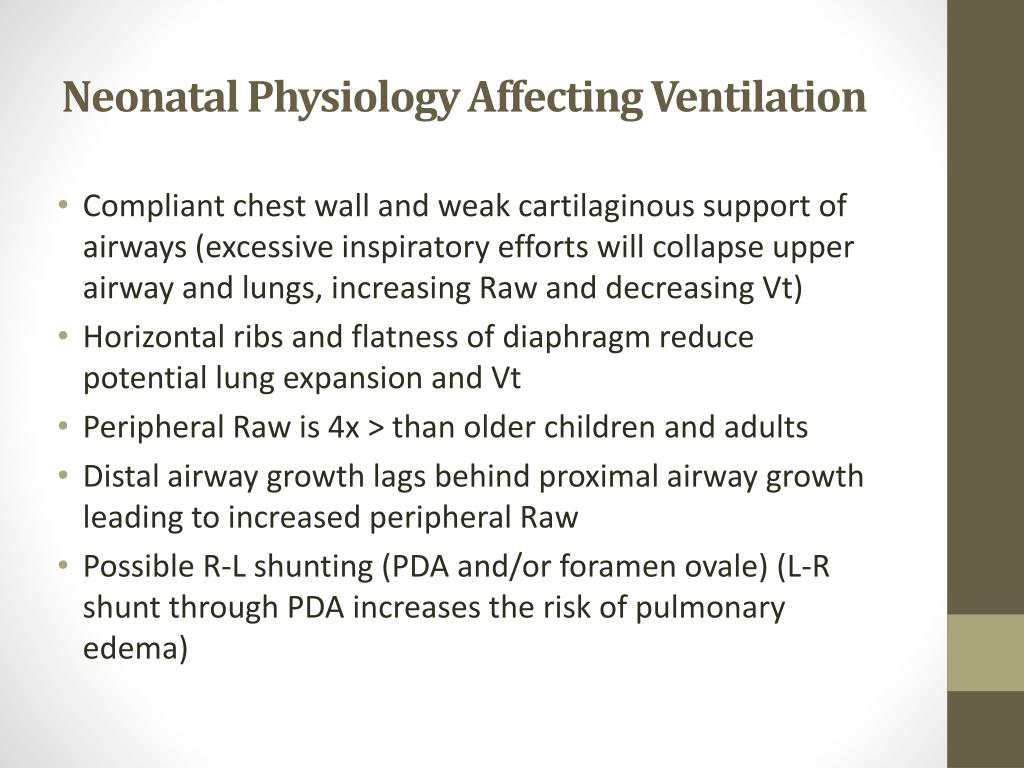 Neonatal Physiology Affecting Ventilation

• Compliant chest wall and weak cartilaginous support of airways (excessive inspiratory efforts will collapse upper airway and lungs, increasing Raw and decreasing Vt)
• Horizontal ribs and flatness of diaphragm reduce potential lung expansion and Vt
• Peripheral Raw is 4x > than older children and adults
• Distal airway growth lags behind proximal airway growth leading to increased peripheral Raw
• Possible R-L shunting (PDA and/or foramen ovale) (L-R shunt through PDA increases the risk of pulmonary edema)